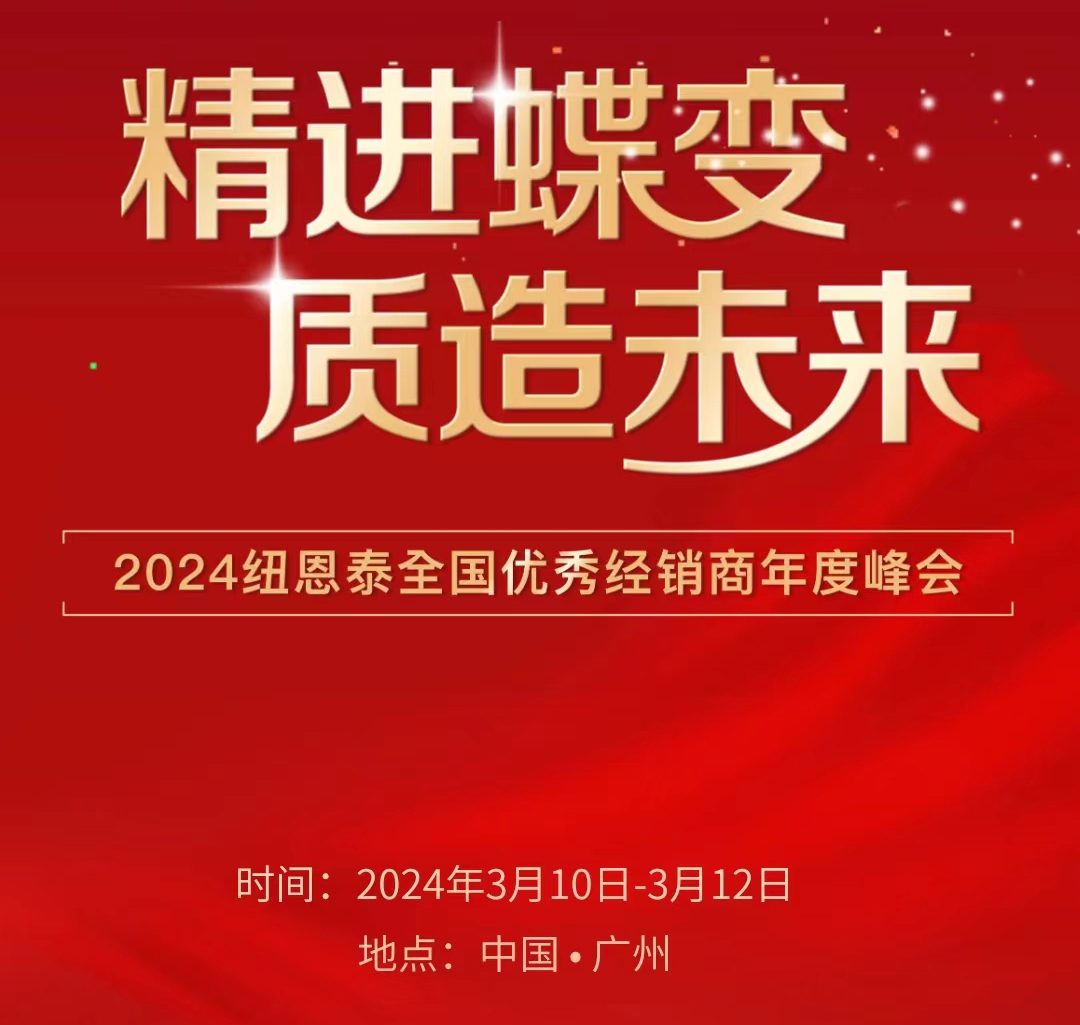 精进蝶变
质造未来

2024纽恩泰全国优秀经销商年度峰会

时间：2024年3月10日-3月12日
地点：中国 • 广州